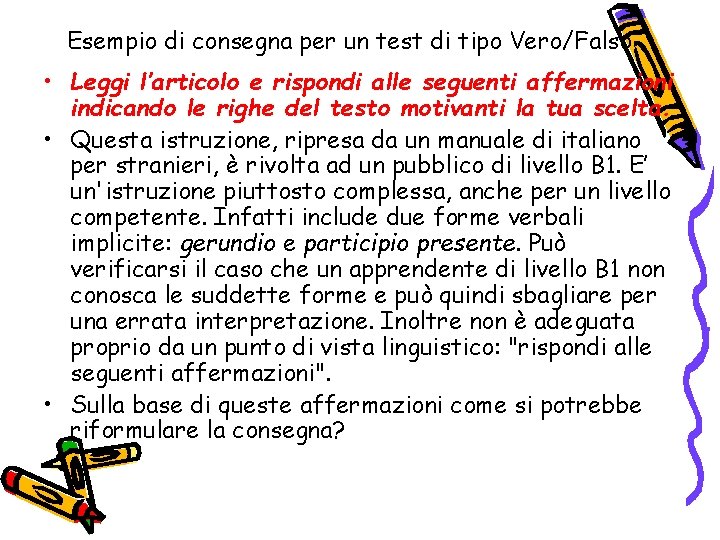 Esempio di consegna per un test di tipo Vero/Falso

• Leggi l'articolo e rispondi alle seguenti affermazioni indicando le righe del testo motivanti la tua scelta.

• Questa istruzione, ripresa da un manuale di italiano per stranieri, è rivolta ad un pubblico di livello B1. E' un'istruzione piuttosto complessa, anche per un livello competente. Infatti include due forme verbali implicite: gerundio e participio presente. Può verificarsi il caso che un apprendente di livello B1 non conosca le suddette forme e può quindi sbagliare per una errata interpretazione. Inoltre non è adeguata proprio da un punto di vista linguistico: "rispondi alle seguenti affermazioni".

• Sulla base di queste affermazioni come si potrebbe riformulare la consegna?